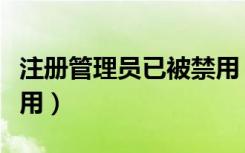 注册管理员已被禁用
用）